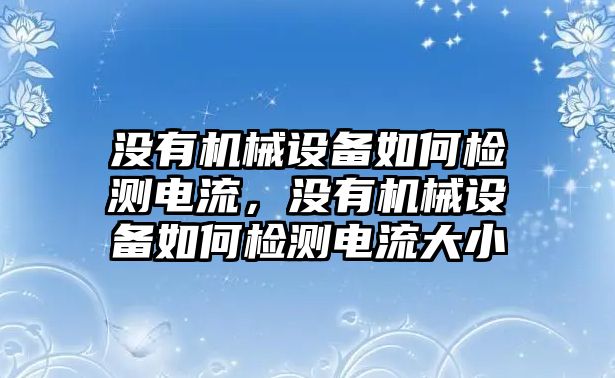 没有机械设备如何检测电流，没有机械设备如何检测电流大小